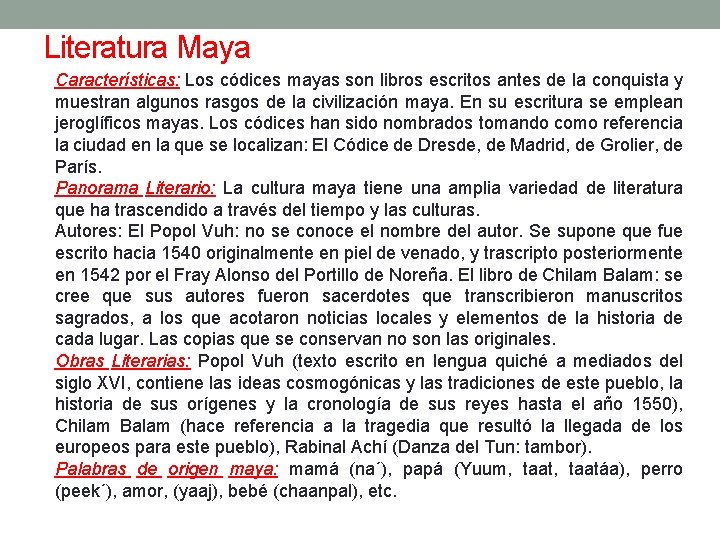 Literatura Maya

Características: Los códices mayas son libros escritos antes de la conquista y muestran algunos rasgos de la civilización maya. En su escritura se emplean jeroglíficos mayas. Los códices han sido nombrados tomando como referencia la ciudad en la que se localizan: El Códice de Dresde, de Madrid, de Grolier, de París.
Panorama Literario: La cultura maya tiene una amplia variedad de literatura que ha trascendido a través del tiempo y las culturas.
Autores: El Popol Vuh: no se conoce el nombre del autor. Se supone que fue escrito hacia 1540 originalmente en piel de venado, y trascripto posteriormente en 1542 por el Fray Alonso del Portillo de Noreña. El libro de Chilam Balam: se cree que sus autores fueron sacerdotes que transcribieron manuscritos sagrados, a los que acotaron noticias locales y elementos de la historia de cada lugar. Las copias que se conservan no son las originales.
Obras Literarias: Popol Vuh (texto escrito en lengua quiché a mediados del siglo XVI, contiene las ideas cosmogónicas y las tradiciones de este pueblo, la historia de sus orígenes y la cronología de sus reyes hasta el año 1550), Chilam Balam (hace referencia a la tragedia que resultó la llegada de los europeos para este pueblo), Rabinal Achí (Danza del Tun: tambor).
Palabras de origen maya: mamá (na´), papá (Yuum, taat, taatáa), perro (peek´), amor, (yaaj), bebé (chaanpal), etc.